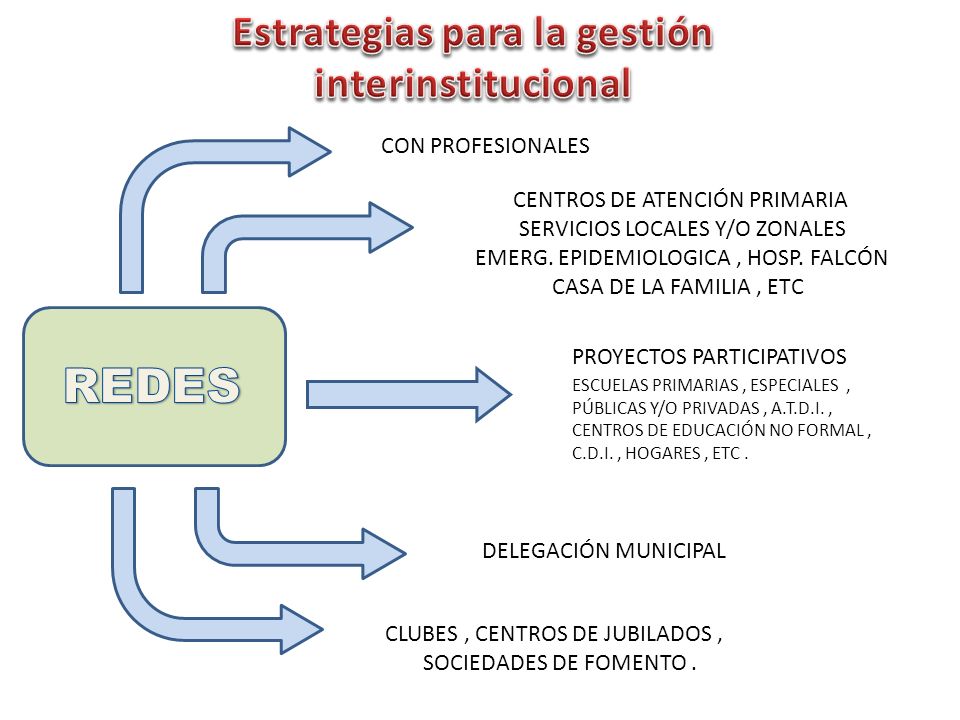 Estrategias para la gestión interinstitucional

REDES

CON PROFESIONALES

CENTROS DE ATENCIÓN PRIMARIA
SERVICIOS LOCALES Y/O ZONALES
EMERG. EPIDEMIOLOGICA , HOSP. FALCÓN
CASA DE LA FAMILIA , ETC

PROYECTOS PARTICIPATIVOS
ESCUELAS PRIMARIAS , ESPECIALES , PÚBLICAS Y/O PRIVADAS , A.T.D.I. , CENTROS DE EDUCACIÓN NO FORMAL , C.D.I. , HOGARES , ETC .

DELEGACIÓN MUNICIPAL

CLUBES , CENTROS DE JUBILADOS ,
SOCIEDADES DE FOMENTO .